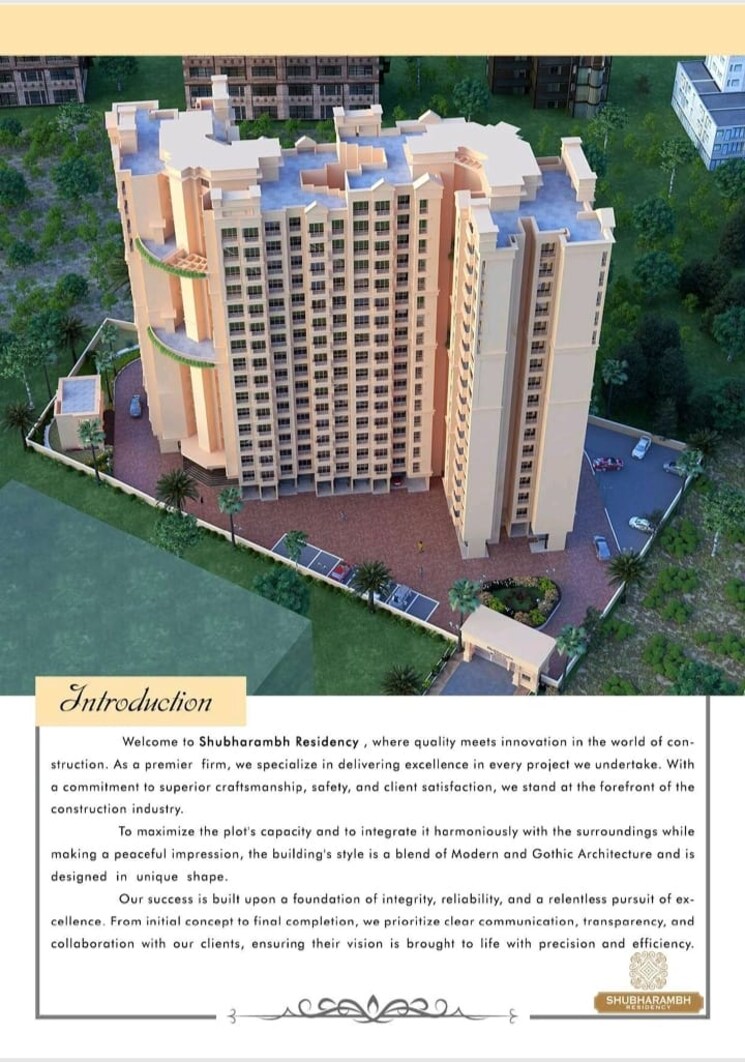 Introduction

Welcome to Shubharambh Residency , where quality meets innovation in the world of construction. As a premier firm, we specialize in delivering excellence in every project we undertake. With a commitment to superior craftsmanship, safety, and client satisfaction, we stand at the forefront of the construction industry.

To maximize the plot's capacity and to integrate it harmoniously with the surroundings while making a peaceful impression, the building's style is a blend of Modern and Gothic Architecture and is designed in unique shape.

Our success is built upon a foundation of integrity, reliability, and a relentless pursuit of excellence. From initial concept to final completion, we prioritize clear communication, transparency, and collaboration with our clients, ensuring their vision is brought to life with precision and efficiency.

SHUBHARAMBH RESIDENCY